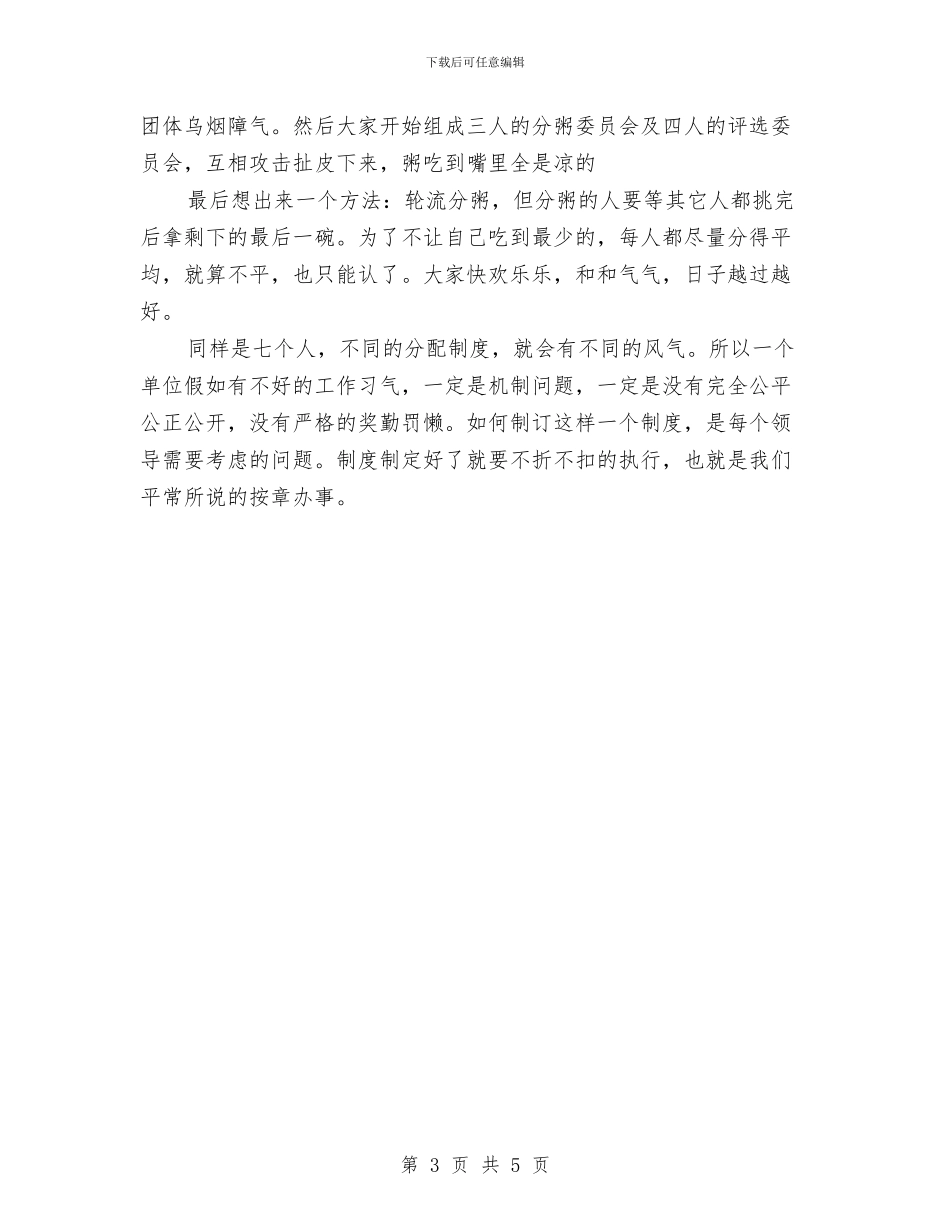 下载后可任意编辑

团体乌烟障气。然后大家开始组成三人的分粥委员会及四人的评选委员会，互相攻击扯皮下来，粥吃到嘴里全是凉的

最后想出来一个方法：轮流分粥，但分粥的人要等其它人都挑完后拿剩下的最后一碗。为了不让自己吃到最少的，每人都尽量分得平均，就算不平，也只能认了。大家快欢乐乐，和和气气，日子越过越好。

同样是七个人，不同的分配制度，就会有不同的风气。所以一个单位假如有不好的工作习气，一定是机制问题，一定是没有完全公平公正公开，没有严格的奖勤罚懒。如何制订这样一个制度，是每个领导需要考虑的问题。制度制定好了就要不折不扣的执行，也就是我们平常所说的按章办事。

第 3 页 共 5 页